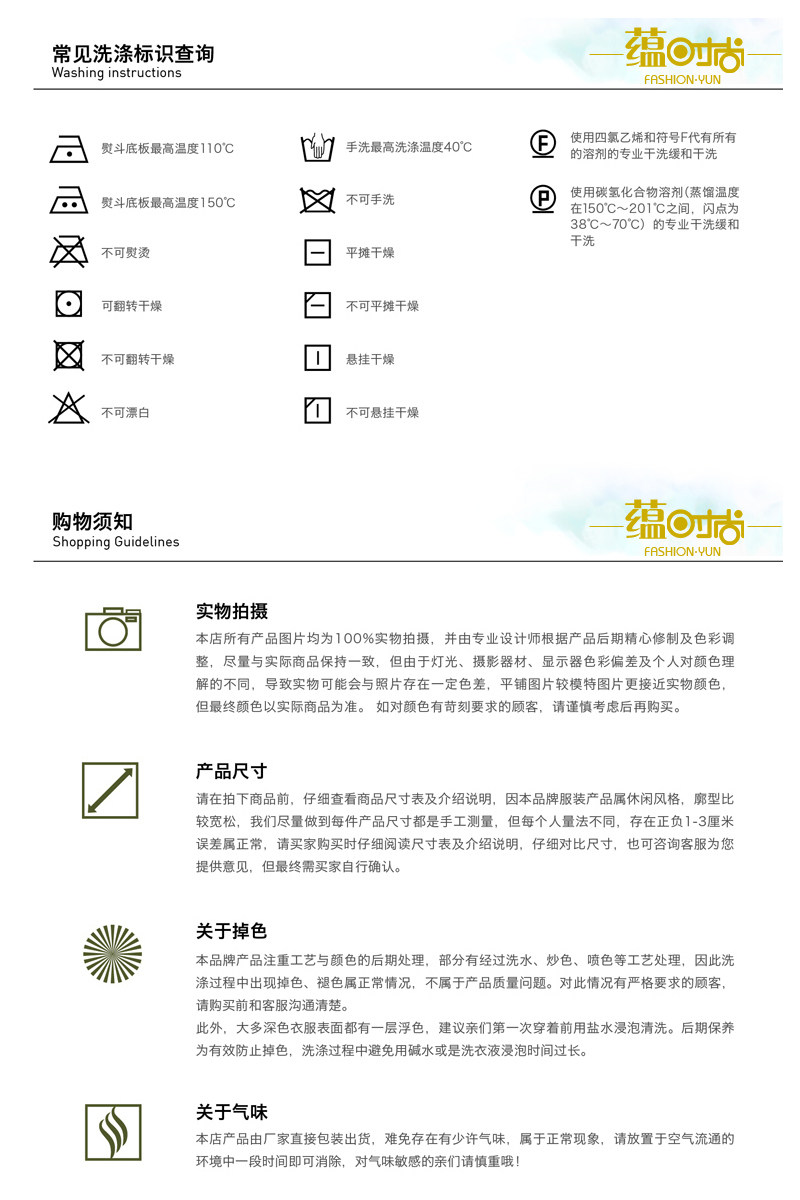 常见洗涤标识查询
Washing instructions

蕴时尚
FASHION·YUN

熨斗底板最高温度110℃

熨斗底板最高温度150℃

不可熨烫

可翻转干燥

不可翻转干燥

不可漂白

手洗最高洗涤温度40℃

不可手洗

平摊干燥

不可平摊干燥

悬挂干燥

不可悬挂干燥

F 使用四氯乙烯和符号F代有所有的溶剂的专业干洗缓和干洗

P 使用碳氢化合物溶剂(蒸馏温度在150℃～201℃之间，闪点为38℃～70℃）的专业干洗缓和干洗

购物须知
Shopping Guidelines

蕴时尚
FASHION·YUN

实物拍摄
本店所有产品图片均为100%实物拍摄，并由专业设计师根据产品后期精心修制及色彩调整，尽量与实际商品保持一致，但由于灯光、摄影器材、显示器色彩偏差及个人对颜色理解的不同，导致实物可能会与照片存在一定色差，平铺图片较模特图片更接近实物颜色，但最终颜色以实际商品为准。 如对颜色有苛刻要求的顾客，请谨慎考虑后再购买。

产品尺寸
请在拍下商品前，仔细查看商品尺寸表及介绍说明，因本品牌服装产品属休闲风格，廓型比较宽松，我们尽量做到每件产品尺寸都是手工测量，但每个人量法不同，存在正负1-3厘米误差属正常，请买家购买时仔细阅读尺寸表及介绍说明，仔细对比尺寸，也可咨询客服为您提供意见，但最终需买家自行确认。

关于掉色
本品牌产品注重工艺与颜色的后期处理，部分有经过洗水、炒色、喷色等工艺处理，因此洗涤过程中出现掉色、褪色属正常情况，不属于产品质量问题。对此情况有严格要求的顾客，请购买前和客服沟通清楚。
此外，大多深色衣服表面都有一层浮色，建议亲们第一次穿着前用盐水浸泡清洗。后期保养为有效防止掉色，洗涤过程中避免用碱水或是洗衣液浸泡时间过长。

关于气味
本店产品由厂家直接包装出货，难免存在有少许气味，属于正常现象，请放置于空气流通的环境中一段时间即可消除，对气味敏感的亲们请慎重哦！